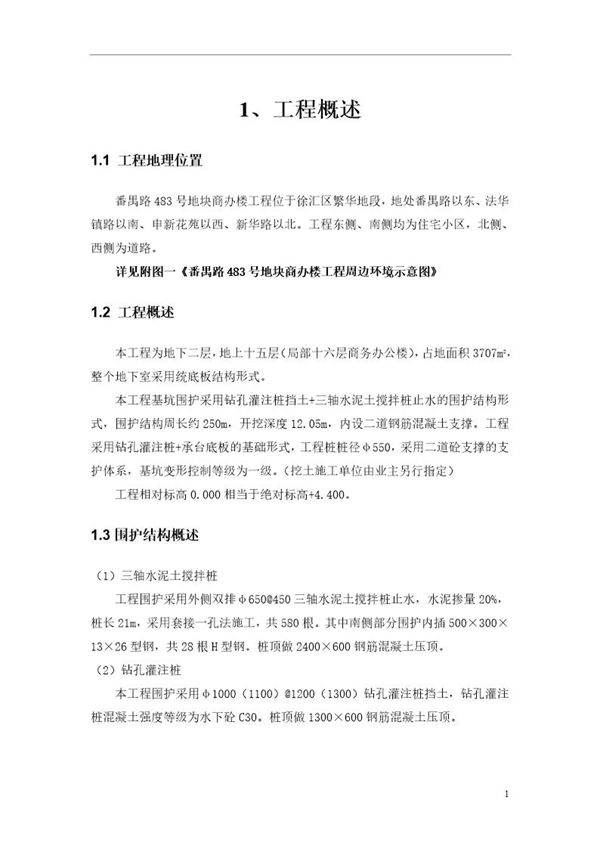 1、工程概述

1.1 工程地理位置

番禺路483号地块商办楼工程位于徐汇区繁华地段，地处番禺路以东、法华镇路以南、申新花苑以西、新华路以北。工程东侧、南侧均为住宅小区，北侧、西侧为道路。

详见附图一《番禺路483号地块商办楼工程周边环境示意图》

1.2 工程概述

本工程为地下二层，地上十五层（局部十六层商务办公楼），占地面积3707m²，整个地下室采用统底板结构形式。

本工程基坑围护采用钻孔灌注桩挡土+三轴水泥土搅拌桩止水的围护结构形式，围护结构周长约250m，开挖深度12.05m，内设二道钢筋混凝土支撑。工程采用钻孔灌注桩+承台底板的基础形式，工程桩桩径φ550，采用二道砼支撑的支护体系，基坑变形控制等级为一级。（挖土施工单位由业主另行指定）

工程相对标高0.000相当于绝对标高+4.400。

1.3 围护结构概述

（1）三轴水泥土搅拌桩

工程围护采用外侧双排φ650@450三轴水泥土搅拌桩止水，水泥掺量20%，桩长21m，采用套接一孔法施工，共580根。其中南侧部分围护内插500×300×13×26型钢，共28根H型钢。桩顶做2400×600钢筋混凝土压顶。

（2）钻孔灌注桩

本工程围护采用φ1000（1100）@1200（1300）钻孔灌注桩挡土，钻孔灌注桩混凝土强度等级为水下砼C30。桩顶做1300×600钢筋混凝土压顶。

1